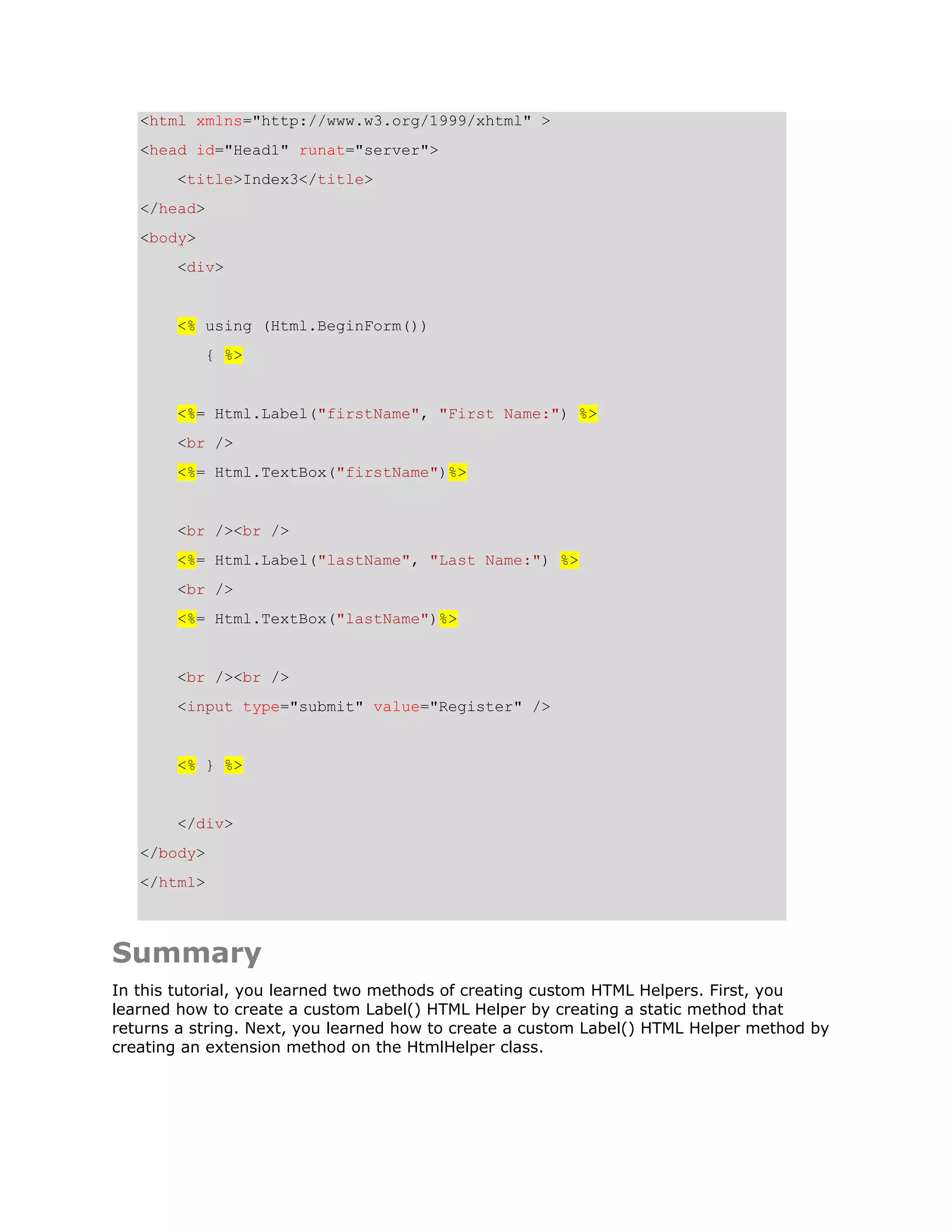 <html xmlns="http://www.w3.org/1999/xhtml" >

<head id="Head1" runat="server">

    <title>Index3</title>

</head>

<body>

    <div>

    <% using (Html.BeginForm())

       { %>

    <%= Html.Label("firstName", "First Name:") %>

    <br />

    <%= Html.TextBox("firstName")%>

    <br /><br />

    <%= Html.Label("lastName", "Last Name:") %>

    <br />

    <%= Html.TextBox("lastName")%>

    <br /><br />

    <input type="submit" value="Register" />

    <% } %>

    </div>

</body>

</html>

Summary

In this tutorial, you learned two methods of creating custom HTML Helpers. First, you learned how to create a custom Label() HTML Helper by creating a static method that returns a string. Next, you learned how to create a custom Label() HTML Helper method by creating an extension method on the HtmlHelper class.